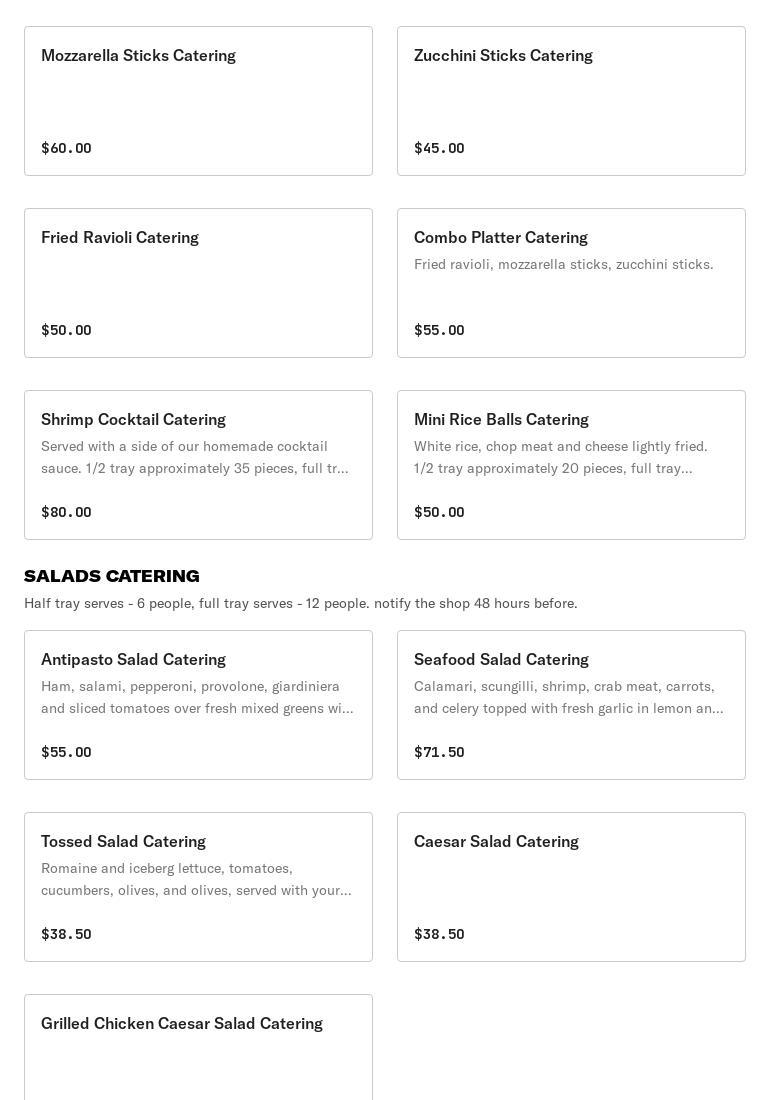 Mozzarella Sticks Catering

$60.00

Zucchini Sticks Catering

$45.00

Fried Ravioli Catering

$50.00

Combo Platter Catering

Fried ravioli, mozzarella sticks, zucchini sticks.

$55.00

Shrimp Cocktail Catering

Served with a side of our homemade cocktail sauce. 1/2 tray approximately 35 pieces, full tr...

$80.00

Mini Rice Balls Catering

White rice, chop meat and cheese lightly fried. 1/2 tray approximately 20 pieces, full tray...

$50.00

SALADS CATERING

Half tray serves - 6 people, full tray serves - 12 people. notify the shop 48 hours before.

Antipasto Salad Catering

Ham, salami, pepperoni, provolone, giardiniera and sliced tomatoes over fresh mixed greens wi...

$55.00

Seafood Salad Catering

Calamari, scungilli, shrimp, crab meat, carrots, and celery topped with fresh garlic in lemon an...

$71.50

Tossed Salad Catering

Romaine and iceberg lettuce, tomatoes, cucumbers, olives, and olives, served with your...

$38.50

Caesar Salad Catering

$38.50

Grilled Chicken Caesar Salad Catering